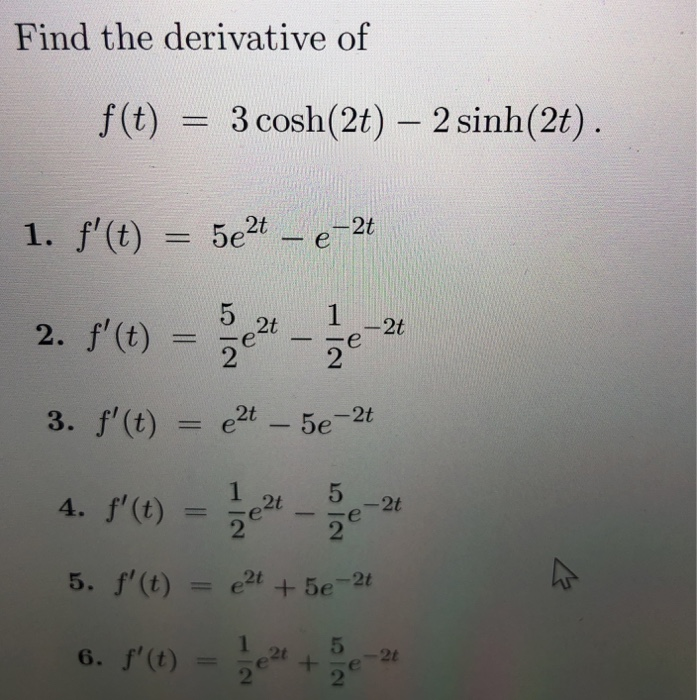 Find the derivative of

$f(t) = 3\cosh(2t) - 2\sinh(2t)$.

1. $f'(t) = 5e^{2t} - e^{-2t}$

2. $f'(t) = \frac{5}{2}e^{2t} - \frac{1}{2}e^{-2t}$

3. $f'(t) = e^{2t} - 5e^{-2t}$

4. $f'(t) = \frac{1}{2}e^{2t} - \frac{5}{2}e^{-2t}$

5. $f'(t) = e^{2t} + 5e^{-2t}$

6. $f'(t) = \frac{1}{2}e^{2t} + \frac{5}{2}e^{-2t}$